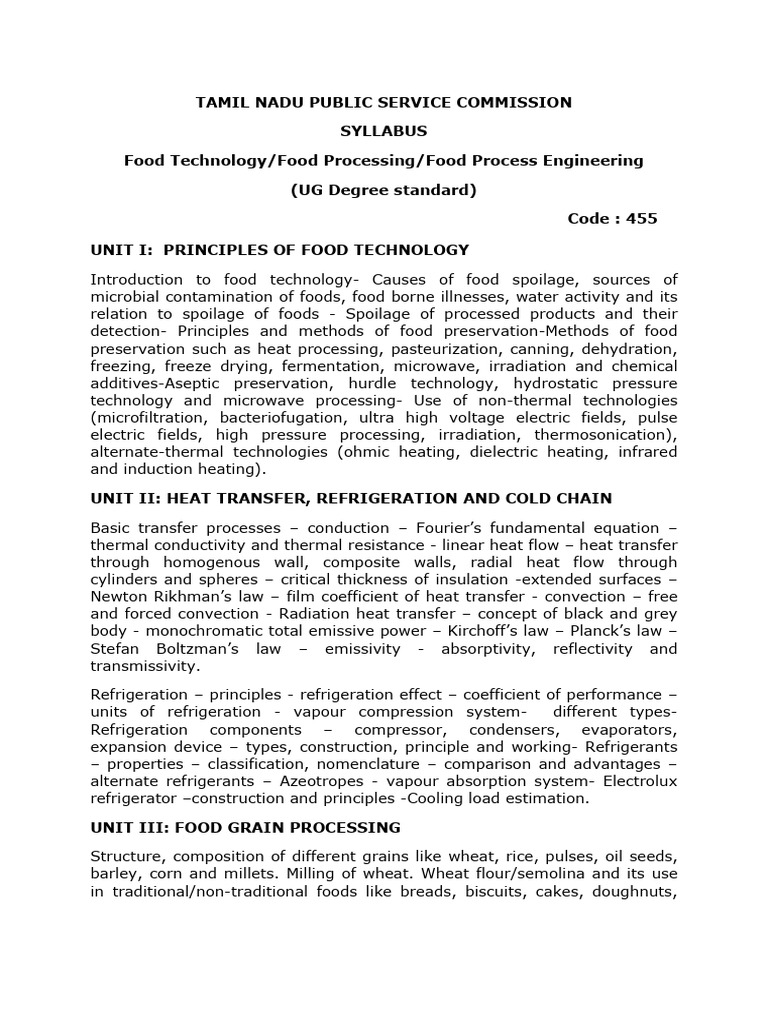 TAMIL NADU PUBLIC SERVICE COMMISSION

SYLLABUS

Food Technology/Food Processing/Food Process Engineering

(UG Degree standard)

Code : 455

UNIT I: PRINCIPLES OF FOOD TECHNOLOGY

Introduction to food technology- Causes of food spoilage, sources of microbial contamination of foods, food borne illnesses, water activity and its relation to spoilage of foods - Spoilage of processed products and their detection- Principles and methods of food preservation-Methods of food preservation such as heat processing, pasteurization, canning, dehydration, freezing, freeze drying, fermentation, microwave, irradiation and chemical additives-Aseptic preservation, hurdle technology, hydrostatic pressure technology and microwave processing- Use of non-thermal technologies (microfiltration, bacteriofugation, ultra high voltage electric fields, pulse electric fields, high pressure processing, irradiation, thermosonication), alternate-thermal technologies (ohmic heating, dielectric heating, infrared and induction heating).

UNIT II: HEAT TRANSFER, REFRIGERATION AND COLD CHAIN

Basic transfer processes – conduction – Fourier's fundamental equation – thermal conductivity and thermal resistance - linear heat flow – heat transfer through homogenous wall, composite walls, radial heat flow through cylinders and spheres – critical thickness of insulation -extended surfaces – Newton Rikhman's law – film coefficient of heat transfer - convection – free and forced convection - Radiation heat transfer – concept of black and grey body - monochromatic total emissive power – Kirchoff's law – Planck's law – Stefan Boltzman's law – emissivity - absorptivity, reflectivity and transmissivity.

Refrigeration – principles - refrigeration effect – coefficient of performance – units of refrigeration - vapour compression system- different types- Refrigeration components – compressor, condensers, evaporators, expansion device – types, construction, principle and working- Refrigerants – properties – classification, nomenclature – comparison and advantages – alternate refrigerants – Azeotropes - vapour absorption system- Electrolux refrigerator –construction and principles -Cooling load estimation.

UNIT III: FOOD GRAIN PROCESSING

Structure, composition of different grains like wheat, rice, pulses, oil seeds, barley, corn and millets. Milling of wheat. Wheat flour/semolina and its use in traditional/non-traditional foods like breads, biscuits, cakes, doughnuts,